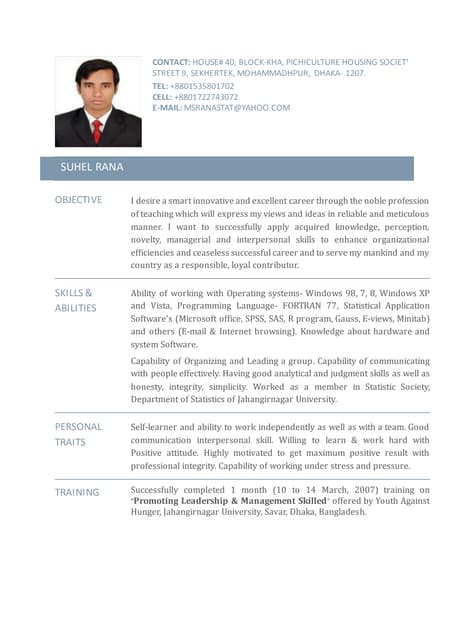 CONTACT: HOUSE# 40, BLOCK-KHA, PICHICULTURE HOUSING SOCIET' STREET 9, SEKHERTEK, MOHAMMADHPUR, DHAKA- 1207.
TEL: +8801535801702
CELL: +8801722743072
E-MAIL: MSRANASTAT@YAHOO.COM

SUHEL RANA

OBJECTIVE

I desire a smart innovative and excellent career through the noble profession of teaching which will express my views and ideas in reliable and meticulous manner. I want to successfully apply acquired knowledge, perception, novelty, managerial and interpersonal skills to enhance organizational efficiencies and ceaseless successful career and to serve my mankind and my country as a responsible, loyal contributor.

SKILLS & ABILITIES

Ability of working with Operating systems- Windows 98, 7, 8, Windows XP and Vista, Programming Language- FORTRAN 77, Statistical Application Software's (Microsoft office, SPSS, SAS, R program, Gauss, E-views, Minitab) and others (E-mail & Internet browsing). Knowledge about hardware and system Software.

Capability of Organizing and Leading a group. Capability of communicating with people effectively. Having good analytical and judgment skills as well as honesty, integrity, simplicity. Worked as a member in Statistic Society, Department of Statistics of Jahangirnagar University.

PERSONAL TRAITS

Self-learner and ability to work independently as well as with a team. Good communication interpersonal skill. Willing to learn & work hard with Positive attitude. Highly motivated to get maximum positive result with professional integrity. Capability of working under stress and pressure.

TRAINING

Successfully completed 1 month (10 to 14 March, 2007) training on "Promoting Leadership & Management Skilled" offered by Youth Against Hunger, Jahangirnagar University, Savar, Dhaka, Bangladesh.